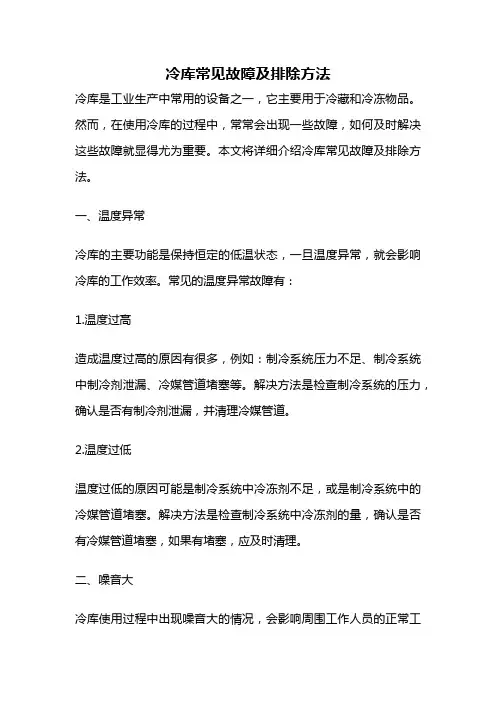 冷库常见故障及排除方法

冷库是工业生产中常用的设备之一，它主要用于冷藏和冷冻物品。然而，在使用冷库的过程中，常常会出现一些故障，如何及时解决这些故障就显得尤为重要。本文将详细介绍冷库常见故障及排除方法。

一、温度异常

冷库的主要功能是保持恒定的低温状态，一旦温度异常，就会影响冷库的工作效率。常见的温度异常故障有：

1.温度过高

造成温度过高的原因有很多，例如：制冷系统压力不足、制冷系统中制冷剂泄漏、冷媒管道堵塞等。解决方法是检查制冷系统的压力，确认是否有制冷剂泄漏，并清理冷媒管道。

2.温度过低

温度过低的原因可能是制冷系统中冷冻剂不足，或是制冷系统中的冷媒管道堵塞。解决方法是检查制冷系统中冷冻剂的量，确认是否有冷媒管道堵塞，如果有堵塞，应及时清理。

二、噪音大

冷库使用过程中出现噪音大的情况，会影响周围工作人员的正常工